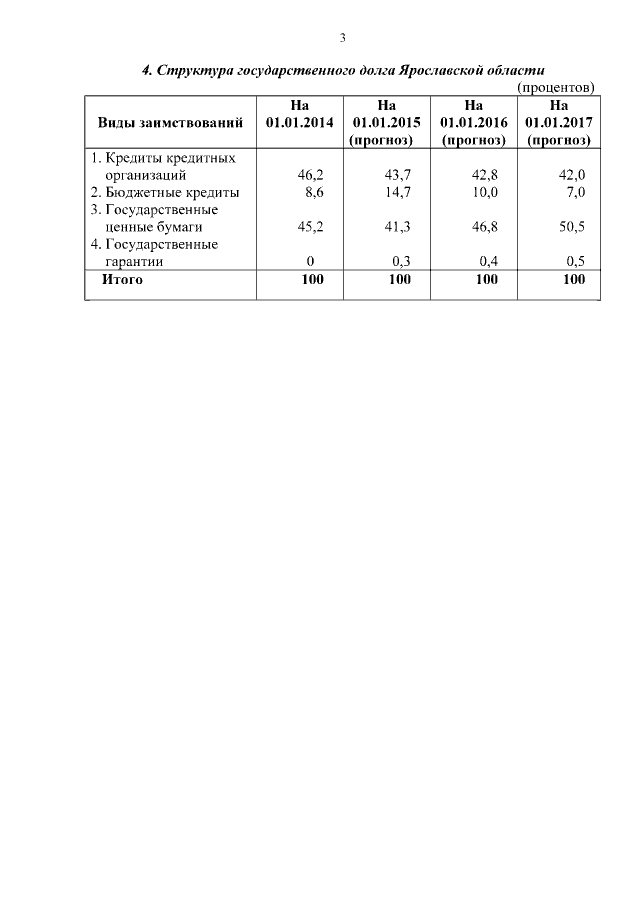 3

4. Структура государственного долга Ярославской области

(процентов)

| Виды заимствований | На 01.01.2014 | На 01.01.2015 (прогноз) | На 01.01.2016 (прогноз) | На 01.01.2017 (прогноз) |
|---|---|---|---|---|
| 1. Кредиты кредитных организаций | 46,2 | 43,7 | 42,8 | 42,0 |
| 2. Бюджетные кредиты | 8,6 | 14,7 | 10,0 | 7,0 |
| 3. Государственные ценные бумаги | 45,2 | 41,3 | 46,8 | 50,5 |
| 4. Государственные гарантии | 0 | 0,3 | 0,4 | 0,5 |
| Итого | 100 | 100 | 100 | 100 |